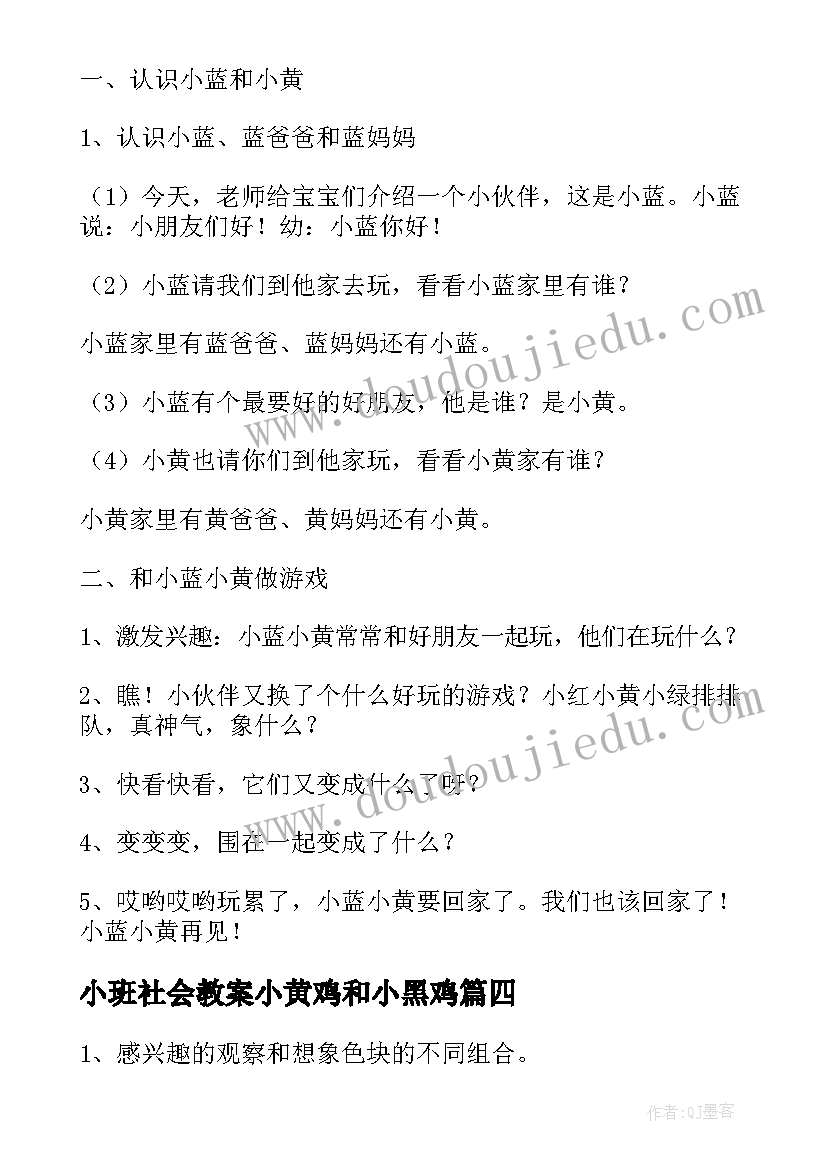 一、认识小蓝和小黄

1、认识小蓝、蓝爸爸和蓝妈妈

（1）今天，老师给宝宝们介绍一个小伙伴，这是小蓝。小蓝说：小朋友们好！幼：小蓝你好！

（2）小蓝请我们到他家去玩，看看小蓝家里有谁？

小蓝家里有蓝爸爸、蓝妈妈还有小蓝。

（3）小蓝有个最要好的好朋友，他是谁？是小黄。

（4）小黄也请你们到他家玩，看看小黄家有谁？

小黄家里有黄爸爸、黄妈妈还有小黄。

二、和小蓝小黄做游戏

1、激发兴趣：小蓝小黄常常和好朋友一起玩，他们在玩什么？

2、瞧！小伙伴又换了个什么好玩的游戏？小红小黄小绿排排队，真神气，象什么？

3、快看快看，它们又变成什么了呀？

4、变变变，围在一起变成了什么？

5、哎哟哎哟玩累了，小蓝小黄要回家了。我们也该回家了！小蓝小黄再见！

小班社会教案小黄鸡和小黑鸡篇四

1、感兴趣的观察和想象色块的不同组合。

www.doudoujiedu.com

www.doudoujiedu.com

作者:QJ墨客